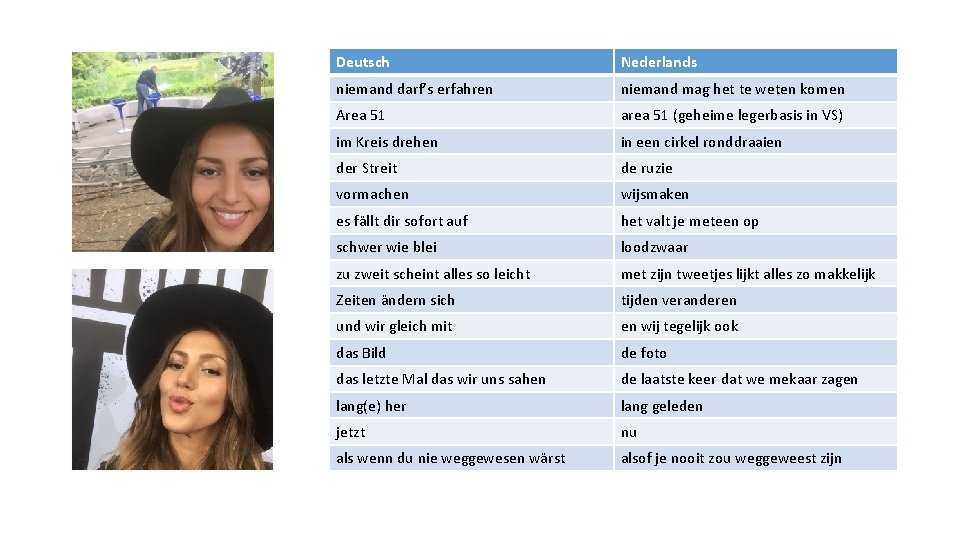 | Deutsch | Nederlands |
|---|---|
| niemand darf's erfahren | niemand mag het te weten komen |
| Area 51 | area 51 (geheime legerbasis in VS) |
| im Kreis drehen | in een cirkel ronddraaien |
| der Streit | de ruzie |
| vormachen | wijsmaken |
| es fällt dir sofort auf | het valt je meteen op |
| schwer wie blei | loodzwaar |
| zu zweit scheint alles so leicht | met zijn tweetjes lijkt alles zo makkelijk |
| Zeiten ändern sich | tijden veranderen |
| und wir gleich mit | en wij tegelijk ook |
| das Bild | de foto |
| das letzte Mal das wir uns sahen | de laatste keer dat we mekaar zagen |
| lang(e) her | lang geleden |
| jetzt | nu |
| als wenn du nie weggewesen wärst | alsof je nooit zou weggeweest zijn |